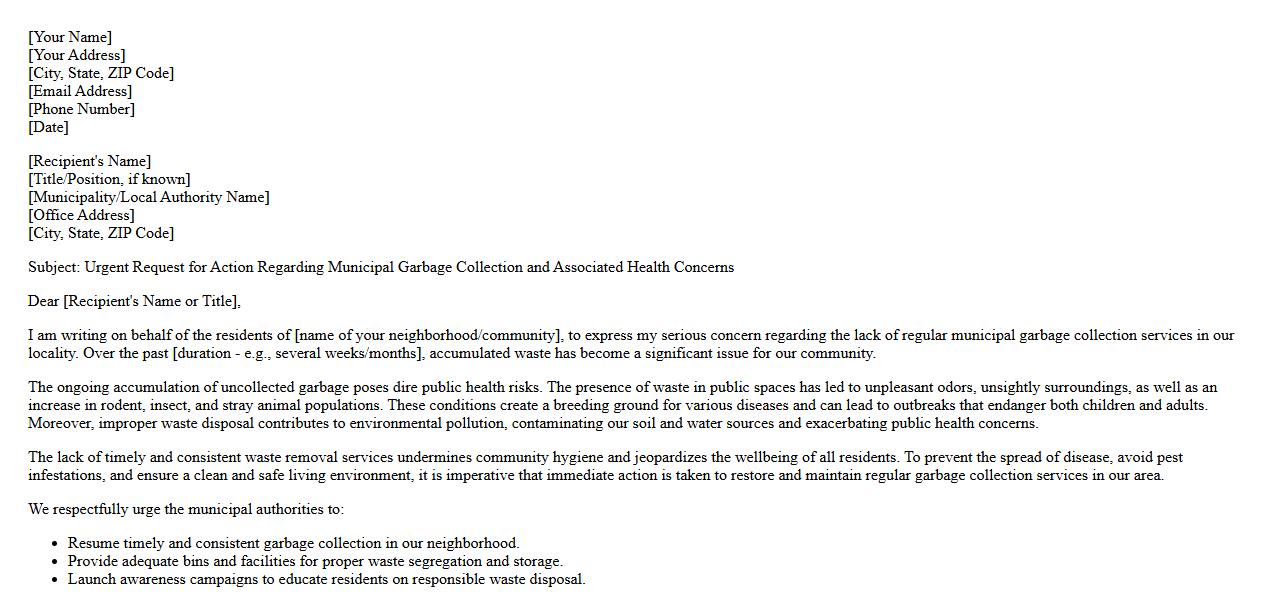 [Your Name]
[Your Address]
[City, State, ZIP Code]
[Email Address]
[Phone Number]
[Date]

[Recipient's Name]
[Title/Position, if known]
[Municipality/Local Authority Name]
[Office Address]
[City, State, ZIP Code]

Subject: Urgent Request for Action Regarding Municipal Garbage Collection and Associated Health Concerns

Dear [Recipient's Name or Title],

I am writing on behalf of the residents of [name of your neighborhood/community], to express my serious concern regarding the lack of regular municipal garbage collection services in our locality. Over the past [duration - e.g., several weeks/months], accumulated waste has become a significant issue for our community.

The ongoing accumulation of uncollected garbage poses dire public health risks. The presence of waste in public spaces has led to unpleasant odors, unsightly surroundings, as well as an increase in rodent, insect, and stray animal populations. These conditions create a breeding ground for various diseases and can lead to outbreaks that endanger both children and adults. Moreover, improper waste disposal contributes to environmental pollution, contaminating our soil and water sources and exacerbating public health concerns.

The lack of timely and consistent waste removal services undermines community hygiene and jeopardizes the wellbeing of all residents. To prevent the spread of disease, avoid pest infestations, and ensure a clean and safe living environment, it is imperative that immediate action is taken to restore and maintain regular garbage collection services in our area.

We respectfully urge the municipal authorities to:

- Resume timely and consistent garbage collection in our neighborhood.
- Provide adequate bins and facilities for proper waste segregation and storage.
- Launch awareness campaigns to educate residents on responsible waste disposal.